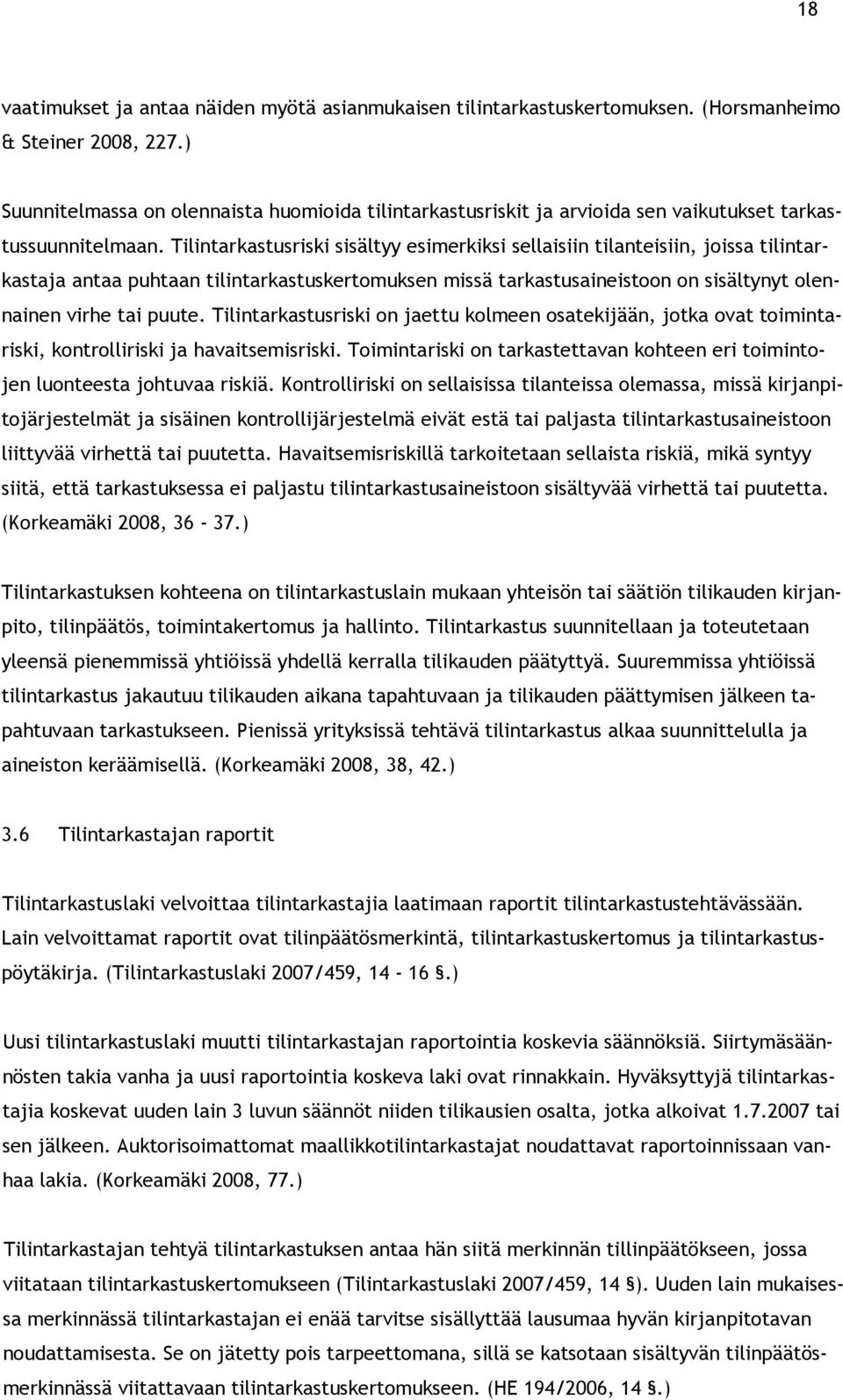 18

vaatimukset ja antaa näiden myötä asianmukaisen tilintarkastuskertomuksen. (Horsmanheimo & Steiner 2008, 227.)

Suunnitelmassa on olennaista huomioida tilintarkastusriskit ja arvioida sen vaikutukset tarkastussuunnitelmaan. Tilintarkastusriski sisältyy esimerkiksi sellaisiin tilanteisiin, joissa tilintarkastaja antaa puhtaan tilintarkastuskertomuksen missä tarkastusaineistoon on sisältynyt olennainen virhe tai puute. Tilintarkastusriski on jaettu kolmeen osatekijään, jotka ovat toimintariski, kontrolliriski ja havaitsemisriski. Toimintariski on tarkastettavan kohteen eri toimintojen luonteesta johtuvaa riskiä. Kontrolliriski on sellaisissa tilanteissa olemassa, missä kirjanpitojärjestelmät ja sisäinen kontrollijärjestelmä eivät estä tai paljasta tilintarkastusaineistoon liittyvää virhettä tai puutetta. Havaitsemisriskillä tarkoitetaan sellaista riskiä, mikä syntyy siitä, että tarkastuksessa ei paljastu tilintarkastusaineistoon sisältyvää virhettä tai puutetta. (Korkeamäki 2008, 36 - 37.)

Tilintarkastuksen kohteena on tilintarkastuslain mukaan yhteisön tai säätiön tilikauden kirjanpito, tilinpäätös, toimintakertomus ja hallinto. Tilintarkastus suunnitellaan ja toteutetaan yleensä pienemmissä yhtiöissä yhdellä kerralla tilikauden päätyttyä. Suuremmissa yhtiöissä tilintarkastus jakautuu tilikauden aikana tapahtuvaan ja tilikauden päättymisen jälkeen tapahtuvaan tarkastukseen. Pienissä yrityksissä tehtävä tilintarkastus alkaa suunnittelulla ja aineiston keräämisellä. (Korkeamäki 2008, 38, 42.)

3.6 Tilintarkastajan raportit

Tilintarkastuslaki velvoittaa tilintarkastajia laatimaan raportit tilintarkastustehtävässään. Lain velvoittamat raportit ovat tilinpäätösmerkintä, tilintarkastuskertomus ja tilintarkastuspöytäkirja. (Tilintarkastuslaki 2007/459, 14 - 16 §.)

Uusi tilintarkastuslaki muutti tilintarkastajan raportointia koskevia säännöksiä. Siirtymäsäännösten takia vanha ja uusi raportointia koskeva laki ovat rinnakkain. Hyväksyttyjä tilintarkastajia koskevat uuden lain 3 luvun säännöt niiden tilikausien osalta, jotka alkoivat 1.7.2007 tai sen jälkeen. Auktorisoimattomat maallikkotilintarkastajat noudattavat raportoinnissaan vanhaa lakia. (Korkeamäki 2008, 77.)

Tilintarkastajan tehtyä tilintarkastuksen antaa hän siitä merkinnän tillinpäätökseen, jossa viitataan tilintarkastuskertomukseen (Tilintarkastuslaki 2007/459, 14 §). Uuden lain mukaisessa merkinnässä tilintarkastajan ei enää tarvitse sisällyttää lausumaa hyvän kirjanpitotavan noudattamisesta. Se on jätetty pois tarpeettomana, sillä se katsotaan sisältyvän tilinpäätösmerkinnässä viitattavaan tilintarkastuskertomukseen. (HE 194/2006, 14 §.)